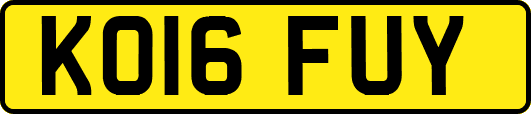 KO16 FUY